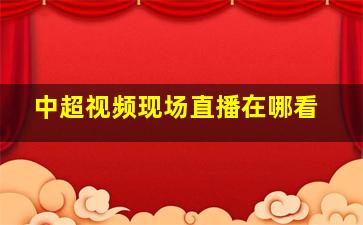 中超视频现场直播在哪看